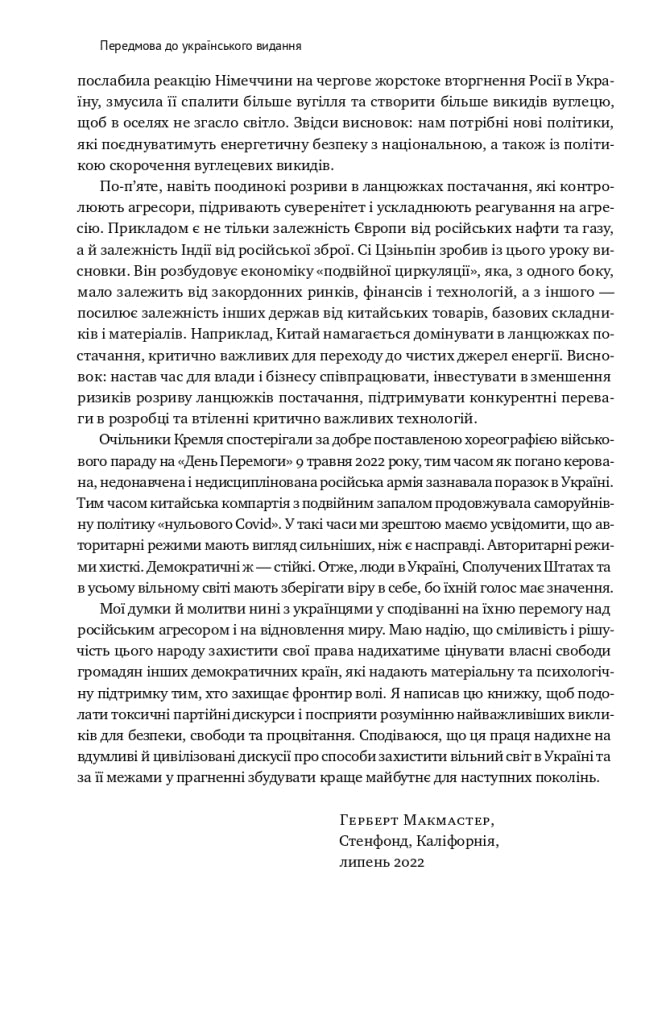 Передмова до українського видання

послабила реакцію Німеччини на чергове жорстоке вторгнення Росії в Україну, змусила її спалити більше вугілля та створити більше викидів вуглецю, щоб в оселях не згасло світло. Звідси висновок: нам потрібні нові політики, які поєднуватимуть енергетичну безпеку з національною, а також із політикою скорочення вуглецевих викидів.

По-п'яте, навіть поодинокі розриви в ланцюжках постачання, які контролюють агресори, підривають суверенітет і ускладнюють реагування на агресію. Прикладом є не тільки залежність Європи від російських нафти та газу, а й залежність Індії від російської зброї. Сі Цзіньпін зробив із цього уроку висновки. Він розбудовує економіку «подвійної циркуляції», яка, з одного боку, мало залежить від закордонних ринків, фінансів і технологій, а з іншого — посилює залежність інших держав від китайських товарів, базових складників і матеріалів. Наприклад, Китай намагається домінувати в ланцюжках постачання, критично важливих для переходу до чистих джерел енергії. Висновок: настав час для влади і бізнесу співпрацювати, інвестувати в зменшення ризиків розриву ланцюжків постачання, підтримувати конкурентні переваги в розробці та втіленні критично важливих технологій.

Очільники Кремля спостерігали за добре поставленою хореографією військового параду на «День Перемоги» 9 травня 2022 року, тим часом як погано керована, недонавчена і недисциплінована російська армія зазнавала поразок в Україні. Тим часом китайська компартія з подвійним запалом продовжувала саморуйнівну політику «нульового Covid». У такі часи ми зрештою маємо усвідомити, що авторитарні режими мають вигляд сильніших, ніж є насправді. Авторитарні режими хисткі. Демократичні ж — стійкі. Отже, люди в Україні, Сполучених Штатах та в усьому вільному світі мають зберігати віру в себе, бо їхній голос має значення.

Мої думки й молитви нині з українцями у сподіванні на їхню перемогу над російським агресором і на відновлення миру. Маю надію, що сміливість і рішучість цього народу захистити свої права надихатиме цінувати власні свободи громадян інших демократичних країн, які надають матеріальну та психологічну підтримку тим, хто захищає фронтир волі. Я написав цю книжку, щоб подолати токсичні партійні дискурси і посприяти розумінню найважливіших викликів для безпеки, свободи та процвітання. Сподіваюся, що ця праця надихне на вдумливі й цивілізовані дискусії про способи захистити вільний світ в Україні та за її межами у прагненні збудувати краще майбутнє для наступних поколінь.

Герберт Макмастер,
Стенфонд, Каліфорнія,
липень 2022